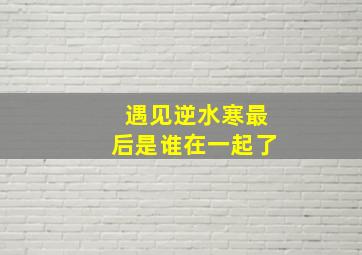 遇见逆水寒最后是谁在一起了